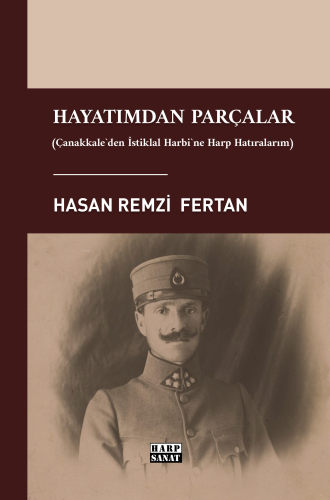 HAYATIMDAN PARÇALAR

(Çanakkale`den İstiklal Harbi`ne Harp Hatıralarım)

HASAN REMZİ FERTAN

HARP SANAT